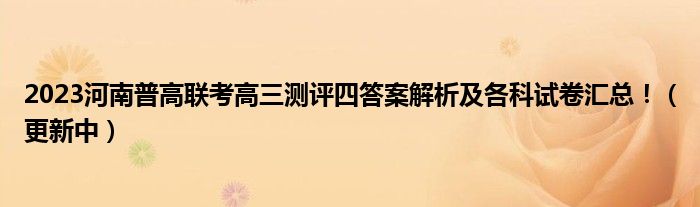 2023河南普高联考高三测评四答案解析及各科试卷汇总！（更新中）